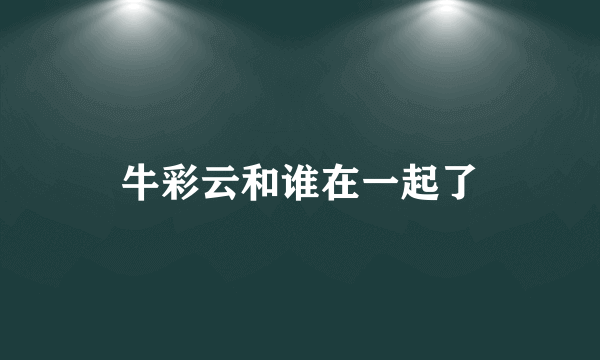 牛彩云和谁在一起了